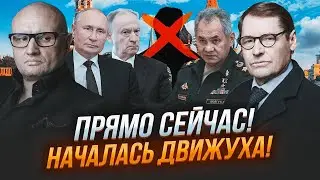 ПРЯМО СЕЙЧАС!
НАЧАЛАСЬ ДВИЖУХА!